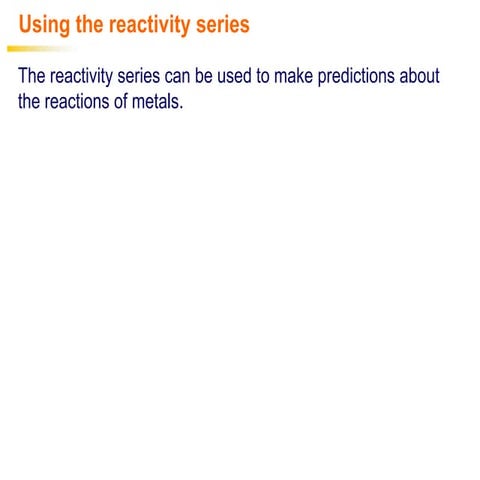 Using the reactivity series

The reactivity series can be used to make predictions about the reactions of metals.